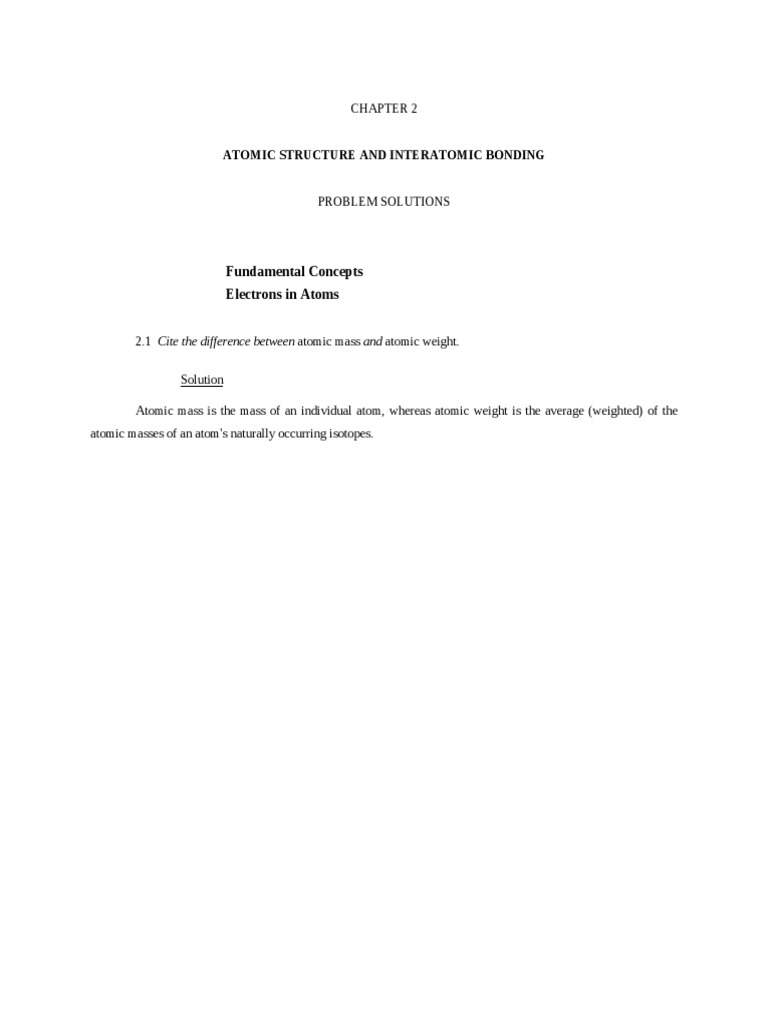 CHAPTER 2

ATOMIC STRUCTURE AND INTERATOMIC BONDING

PROBLEM SOLUTIONS

Fundamental Concepts
Electrons in Atoms

2.1 Cite the difference between atomic mass and atomic weight.

Solution

Atomic mass is the mass of an individual atom, whereas atomic weight is the average (weighted) of the atomic masses of an atom's naturally occurring isotopes.